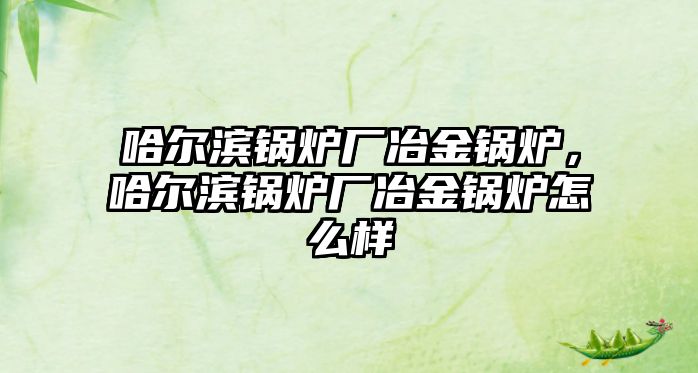 哈尔滨锅炉厂冶金锅炉，哈尔滨锅炉厂冶金锅炉怎么样